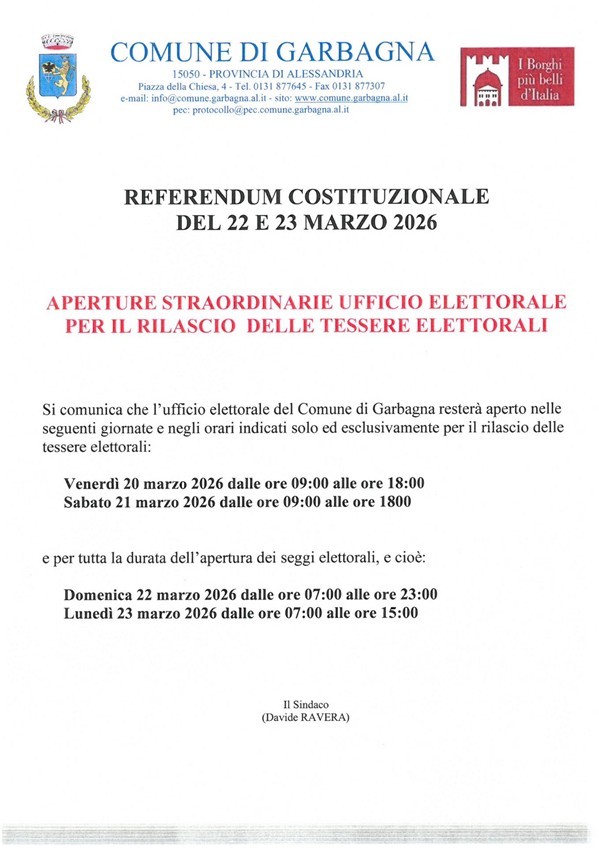 COMUNE DI GARBAGNA
15050 - PROVINCIA DI ALESSANDRIA
Piazza della Chiesa, 4 - Tel. 0131 877645 - Fax 0131 877307
e-mail: info@comune.garbagna.al.it - sito: www.comune.garbagna.al.it
pec: protocollo@pec.comune.garbagna.al.it

I Borghi più belli d'Italia

REFERENDUM COSTITUZIONALE
DEL 22 E 23 MARZO 2026

APERTURE STRAORDINARIE UFFICIO ELETTORALE
PER IL RILASCIO DELLE TESSERE ELETTORALI

Si comunica che l'ufficio elettorale del Comune di Garbagna resterà aperto nelle seguenti giornate e negli orari indicati solo ed esclusivamente per il rilascio delle tessere elettorali:

Venerdì 20 marzo 2026 dalle ore 09:00 alle ore 18:00
Sabato 21 marzo 2026 dalle ore 09:00 alle ore 1800

e per tutta la durata dell'apertura dei seggi elettorali, e cioè:

Domenica 22 marzo 2026 dalle ore 07:00 alle ore 23:00
Lunedì 23 marzo 2026 dalle ore 07:00 alle ore 15:00

Il Sindaco
(Davide RAVERA)